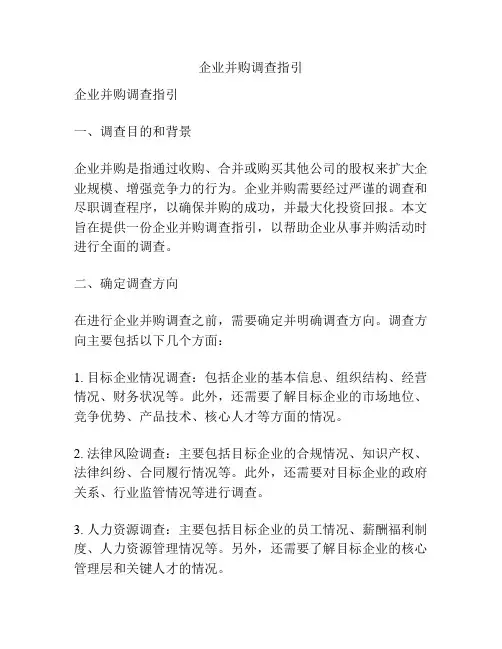 企业并购调查指引

企业并购调查指引

一、调查目的和背景

企业并购是指通过收购、合并或购买其他公司的股权来扩大企业规模、增强竞争力的行为。企业并购需要经过严谨的调查和尽职调查程序，以确保并购的成功，并最大化投资回报。本文旨在提供一份企业并购调查指引，以帮助企业从事并购活动时进行全面的调查。

二、确定调查方向

在进行企业并购调查之前，需要确定并明确调查方向。调查方向主要包括以下几个方面：

1. 目标企业情况调查：包括企业的基本信息、组织结构、经营情况、财务状况等。此外，还需要了解目标企业的市场地位、竞争优势、产品技术、核心人才等方面的情况。

2. 法律风险调查：主要包括目标企业的合规情况、知识产权、法律纠纷、合同履行情况等。此外，还需要对目标企业的政府关系、行业监管情况等进行调查。

3. 人力资源调查：主要包括目标企业的员工情况、薪酬福利制度、人力资源管理情况等。另外，还需要了解目标企业的核心管理层和关键人才的情况。